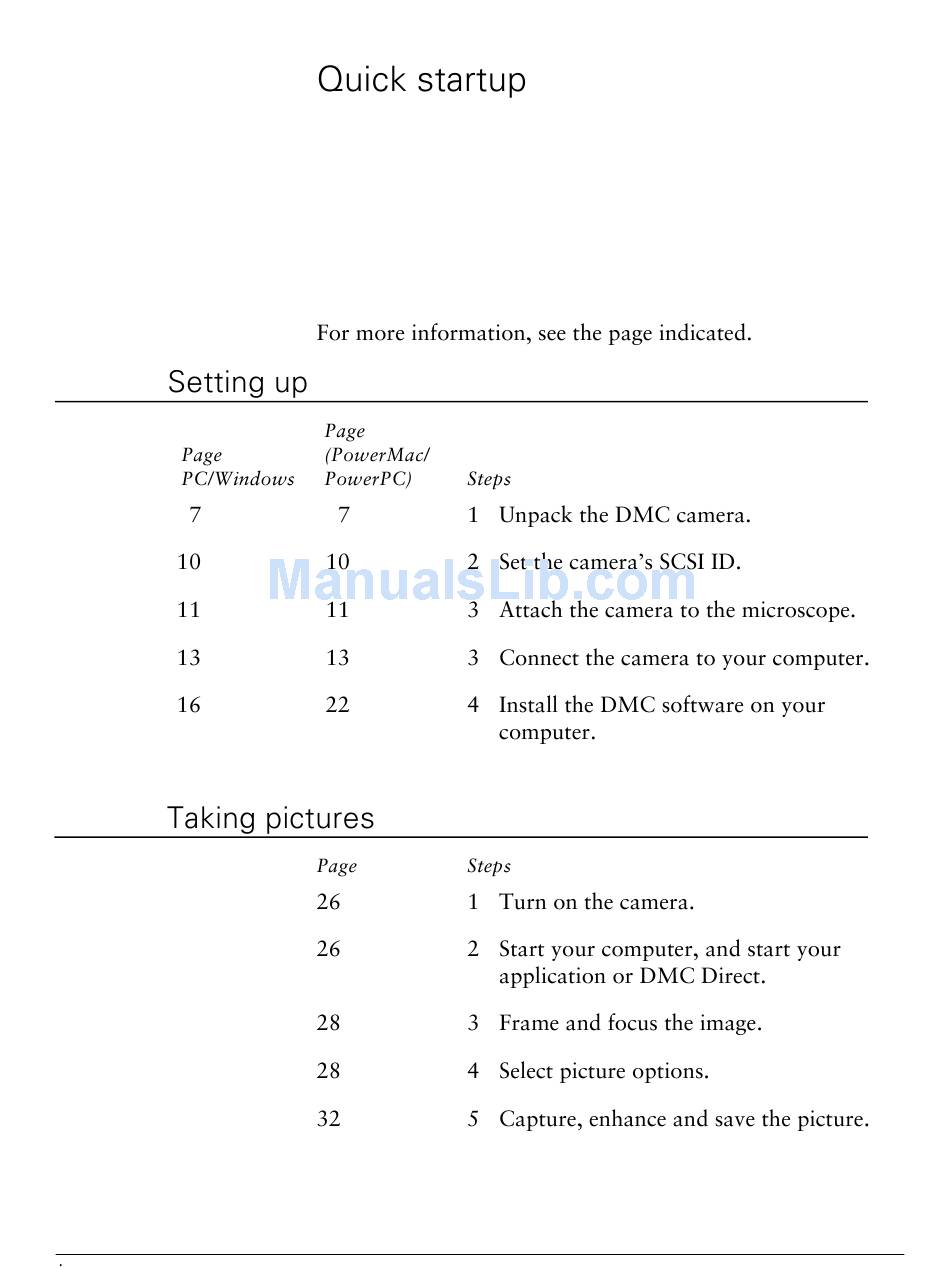 Quick startup

For more information, see the page indicated.

Setting up

| Page PC/Windows | Page (PowerMac/ PowerPC) | Steps |
|---|---|---|
| 7 | 7 | 1 Unpack the DMC camera. |
| 10 | 10 | 2 Set the camera's SCSI ID. |
| 11 | 11 | 3 Attach the camera to the microscope. |
| 13 | 13 | 3 Connect the camera to your computer. |
| 16 | 22 | 4 Install the DMC software on your computer. |

ManualsLib.com

Taking pictures

| Page | Steps |
|---|---|
| 26 | 1 Turn on the camera. |
| 26 | 2 Start your computer, and start your application or DMC Direct. |
| 28 | 3 Frame and focus the image. |
| 28 | 4 Select picture options. |
| 32 | 5 Capture, enhance and save the picture. |